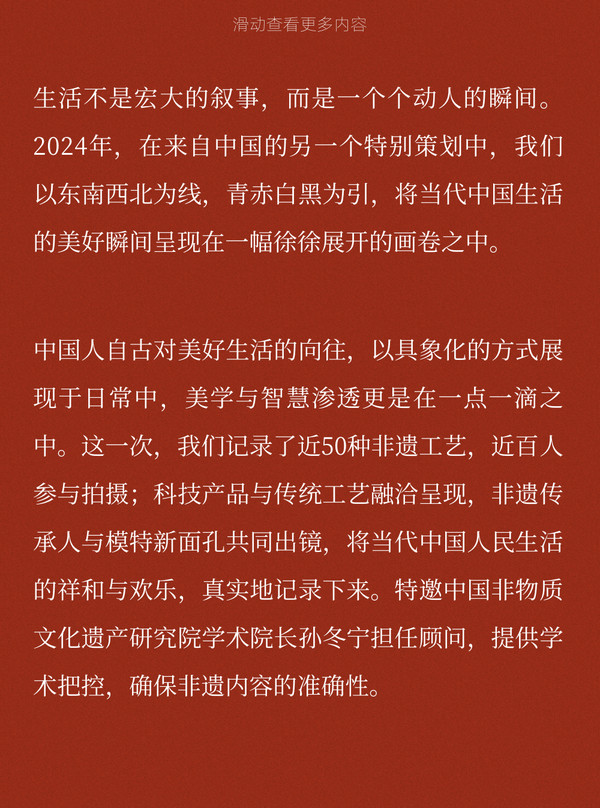 滑动查看更多内容

生活不是宏大的叙事，而是一个个动人的瞬间。2024年，在来自中国的另一个特别策划中，我们以东南西北为线，青赤白黑为引，将当代中国生活的美好瞬间呈现在一幅徐徐展开的画卷之中。

中国人自古对美好生活的向往，以具象化的方式展现于日常中，美学与智慧渗透更是在一点一滴之中。这一次，我们记录了近50种非遗工艺，近百人参与拍摄；科技产品与传统工艺融洽呈现，非遗传承人与模特新面孔共同出镜，将当代中国人民生活的祥和与欢乐，真实地记录下来。特邀中国非物质文化遗产研究院学术院长孙冬宁担任顾问，提供学术把控，确保非遗内容的准确性。